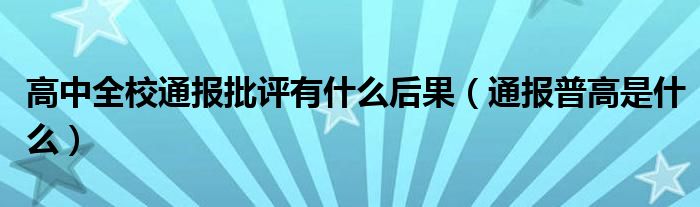 高中全校通报批评有什么后果（通报普高是什么）